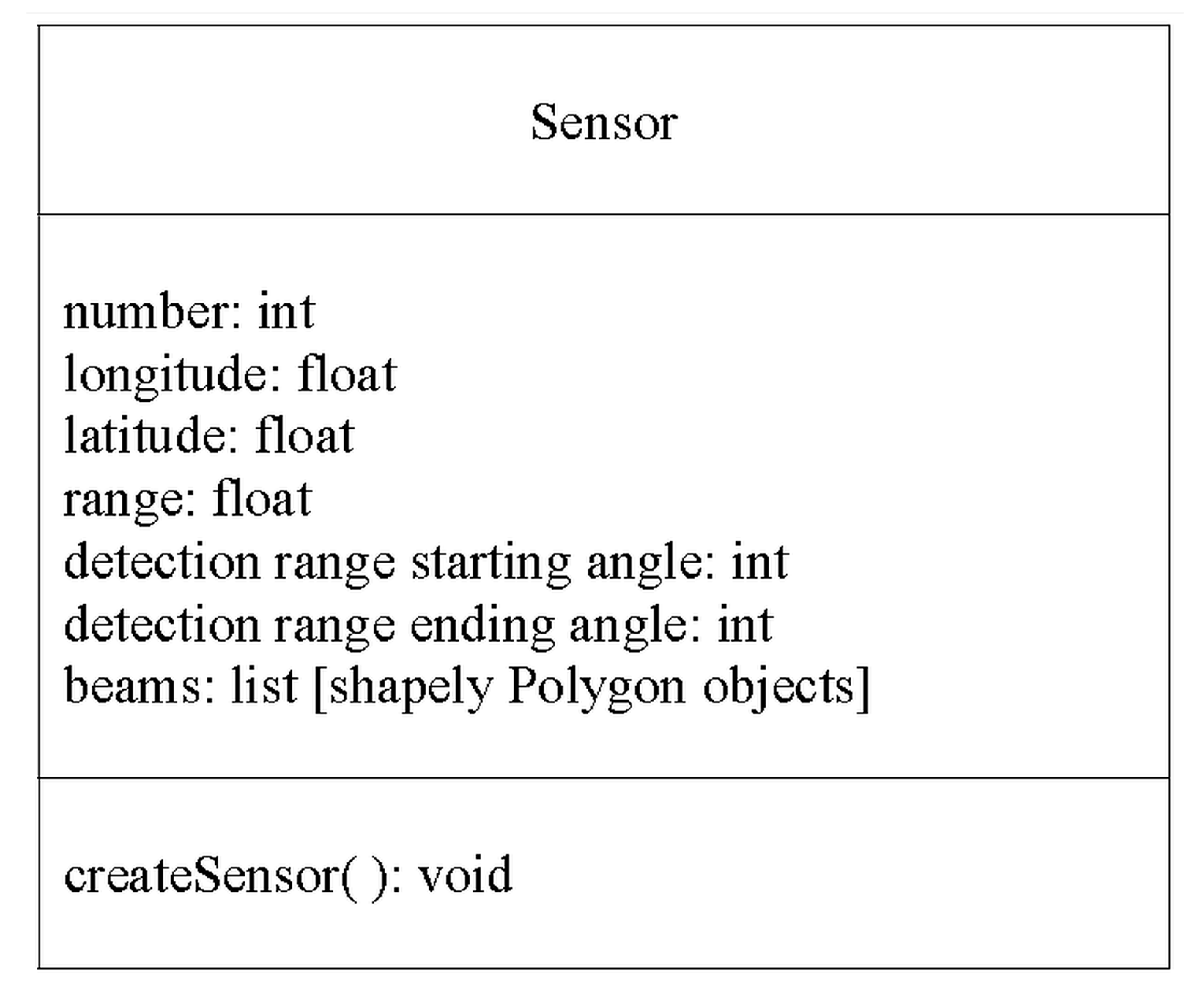 Sensor

number: int
longitude: float
latitude: float
range: float
detection range starting angle: int
detection range ending angle: int
beams: list [shapely Polygon objects]

createSensor( ): void